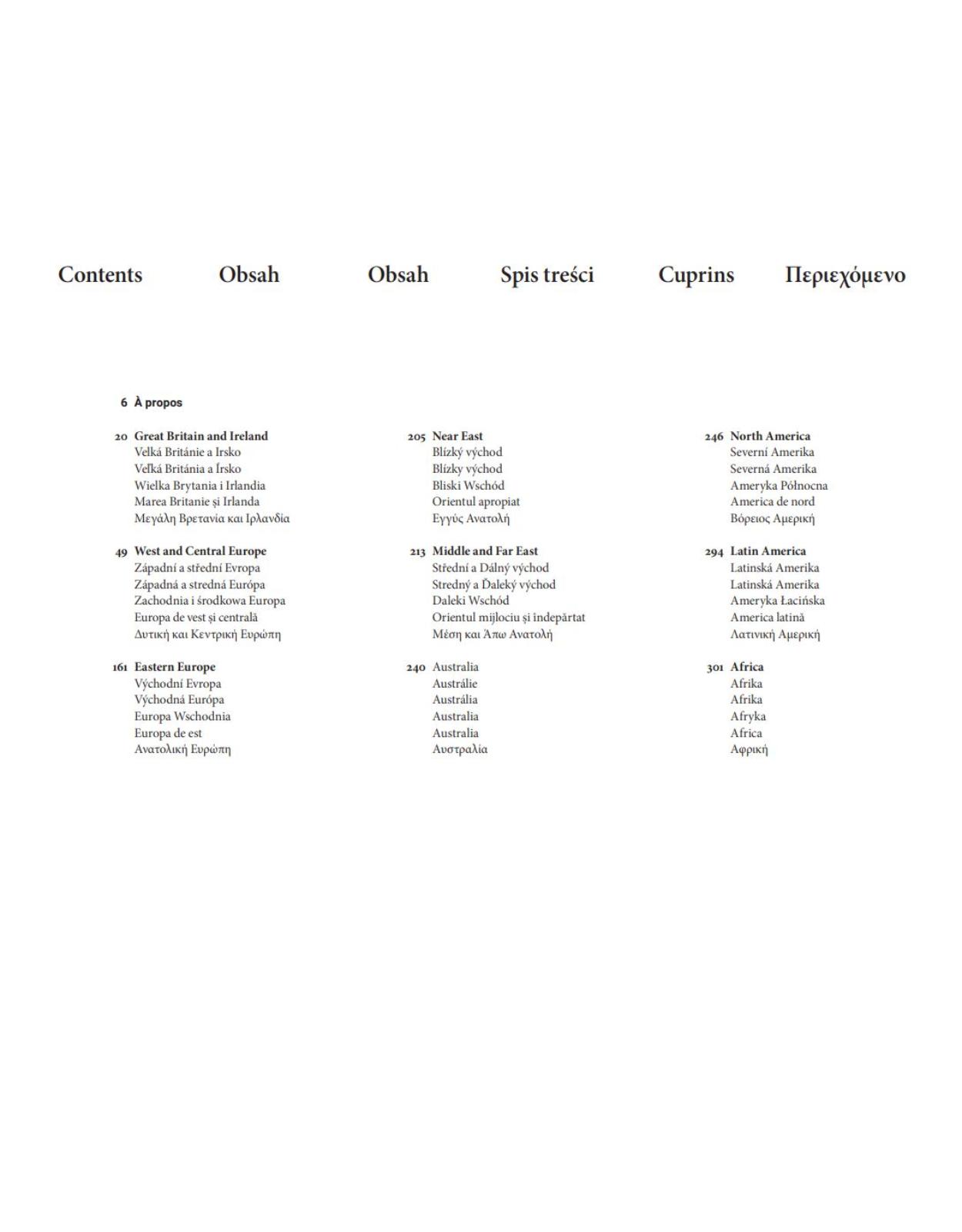 Contents Obsah Obsah Spis treści Cuprins Περιεχόμενο

6 À propos

20 Great Britain and Ireland
Velká Británie a Irsko
Veľká Británia a Írsko
Wielka Brytania i Irlandia
Marea Britanie și Irlanda
Μεγάλη Βρετανία και Ιρλανδία

49 West and Central Europe
Západní a střední Evropa
Západná a stredná Európa
Zachodnia i środkowa Europa
Europa de vest și centrală
Δυτική και Κεντρική Ευρώπη

161 Eastern Europe
Východní Evropa
Východná Európa
Europa Wschodnia
Europa de est
Ανατολική Ευρώπη

205 Near East
Blízký východ
Blízky východ
Bliski Wschód
Orientul apropiat
Εγγύς Ανατολή

213 Middle and Far East
Střední a Dálný východ
Stredný a Ďaleký východ
Daleki Wschód
Orientul mijlociu și îndepărtat
Μέση και Άπω Ανατολή

240 Australia
Austrálie
Austrália
Australia
Australia
Αυστραλία

246 North America
Severní Amerika
Severná Amerika
Ameryka Północna
America de nord
Βόρειος Αμερική

294 Latin America
Latinská Amerika
Latinská Amerika
Ameryka Łacińska
America latină
Λατινική Αμερική

301 Africa
Afrika
Afrika
Afryka
Africa
Αφρική